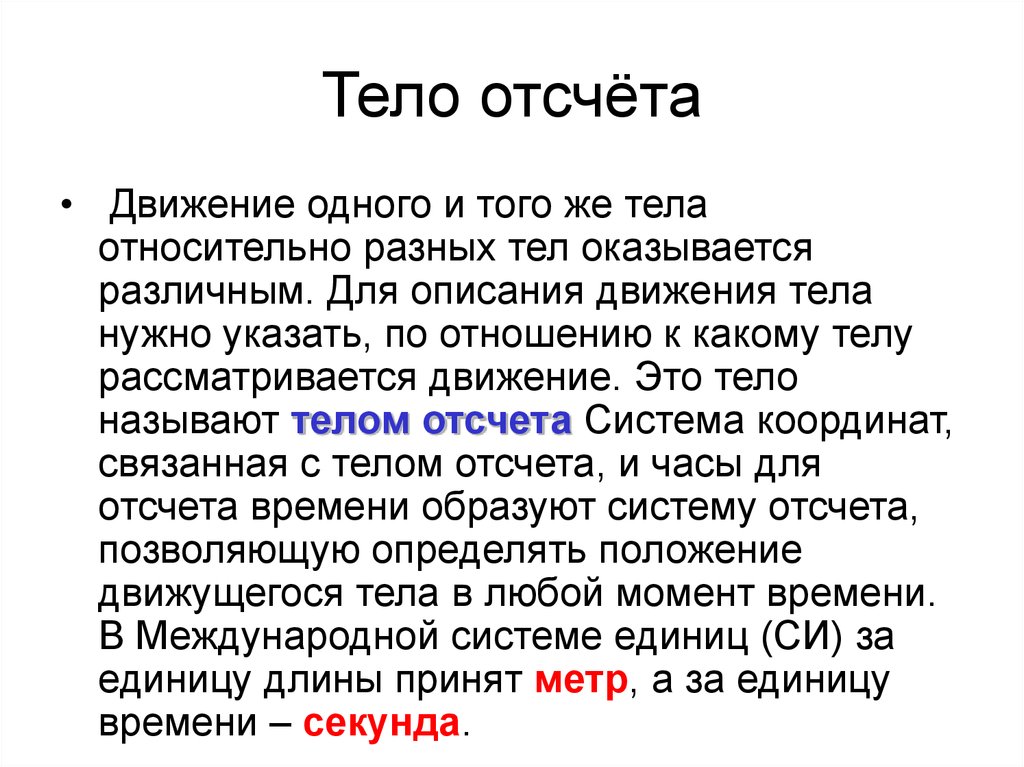 Тело отсчёта

• Движение одного и того же тела относительно разных тел оказывается различным. Для описания движения тела нужно указать, по отношению к какому телу рассматривается движение. Это тело называют телом отсчета Система координат, связанная с телом отсчета, и часы для отсчета времени образуют систему отсчета, позволяющую определять положение движущегося тела в любой момент времени. В Международной системе единиц (СИ) за единицу длины принят метр, а за единицу времени – секунда.